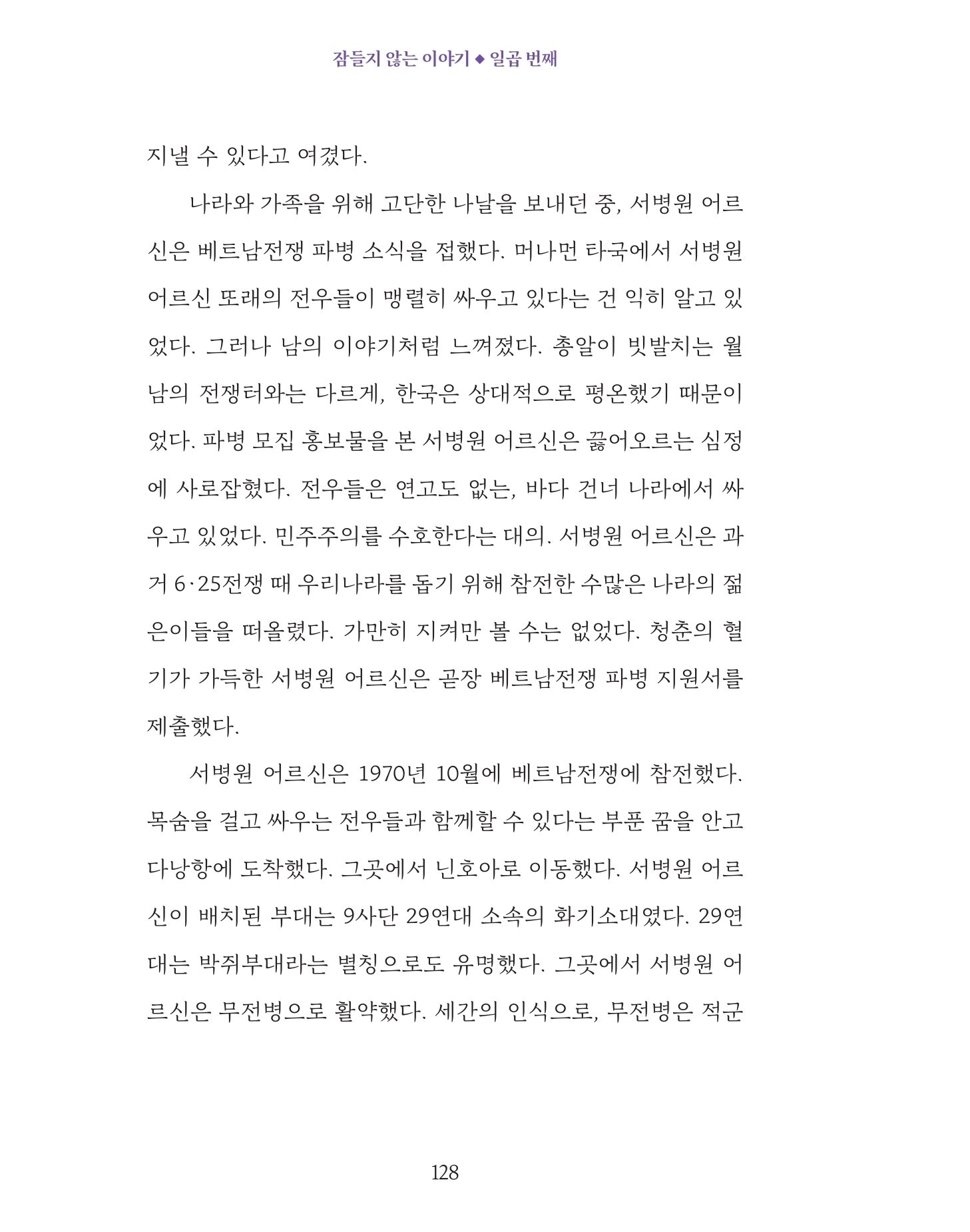 잠들지 않는 이야기 ◆ 일곱 번째

지낼 수 있다고 여겼다.

나라와 가족을 위해 고단한 나날을 보내던 중, 서병원 어르신은 베트남전쟁 파병 소식을 접했다. 머나먼 타국에서 서병원 어르신 또래의 전우들이 맹렬히 싸우고 있다는 건 익히 알고 있었다. 그러나 남의 이야기처럼 느껴졌다. 총알이 빗발치는 월남의 전쟁터와는 다르게, 한국은 상대적으로 평온했기 때문이었다. 파병 모집 홍보물을 본 서병원 어르신은 끓어오르는 심정에 사로잡혔다. 전우들은 연고도 없는, 바다 건너 나라에서 싸우고 있었다. 민주주의를 수호한다는 대의. 서병원 어르신은 과거 6·25전쟁 때 우리나라를 돕기 위해 참전한 수많은 나라의 젊은이들을 떠올렸다. 가만히 지켜만 볼 수는 없었다. 청춘의 혈기가 가득한 서병원 어르신은 곧장 베트남전쟁 파병 지원서를 제출했다.

서병원 어르신은 1970년 10월에 베트남전쟁에 참전했다. 목숨을 걸고 싸우는 전우들과 함께할 수 있다는 부푼 꿈을 안고 다낭항에 도착했다. 그곳에서 닌호아로 이동했다. 서병원 어르신이 배치된 부대는 9사단 29연대 소속의 화기소대였다. 29연대는 박쥐부대라는 별칭으로도 유명했다. 그곳에서 서병원 어르신은 무전병으로 활약했다. 세간의 인식으로, 무전병은 적군

128